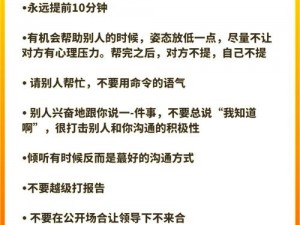 •永远提前10分钟

•有机会帮助别人的时候，姿态放低一点，尽量不让对方有心理压力。帮完之后，对方不提，自己不提

• 请别人帮忙，不要用命令的语气

• 别人兴奋地跟你说一-件事，不要总说“我知道啊”，很打击别人和你沟通的积极性

•倾听有时候反而是蕞好的沟通方式

•不要越级打报告

• 不要在公开场合让领导下不来合